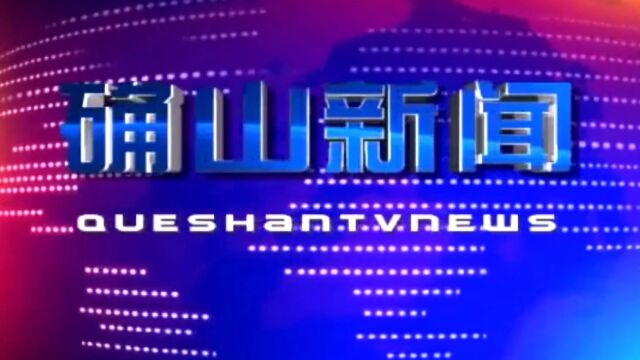 确山新闻

QUESHANTVNEWS